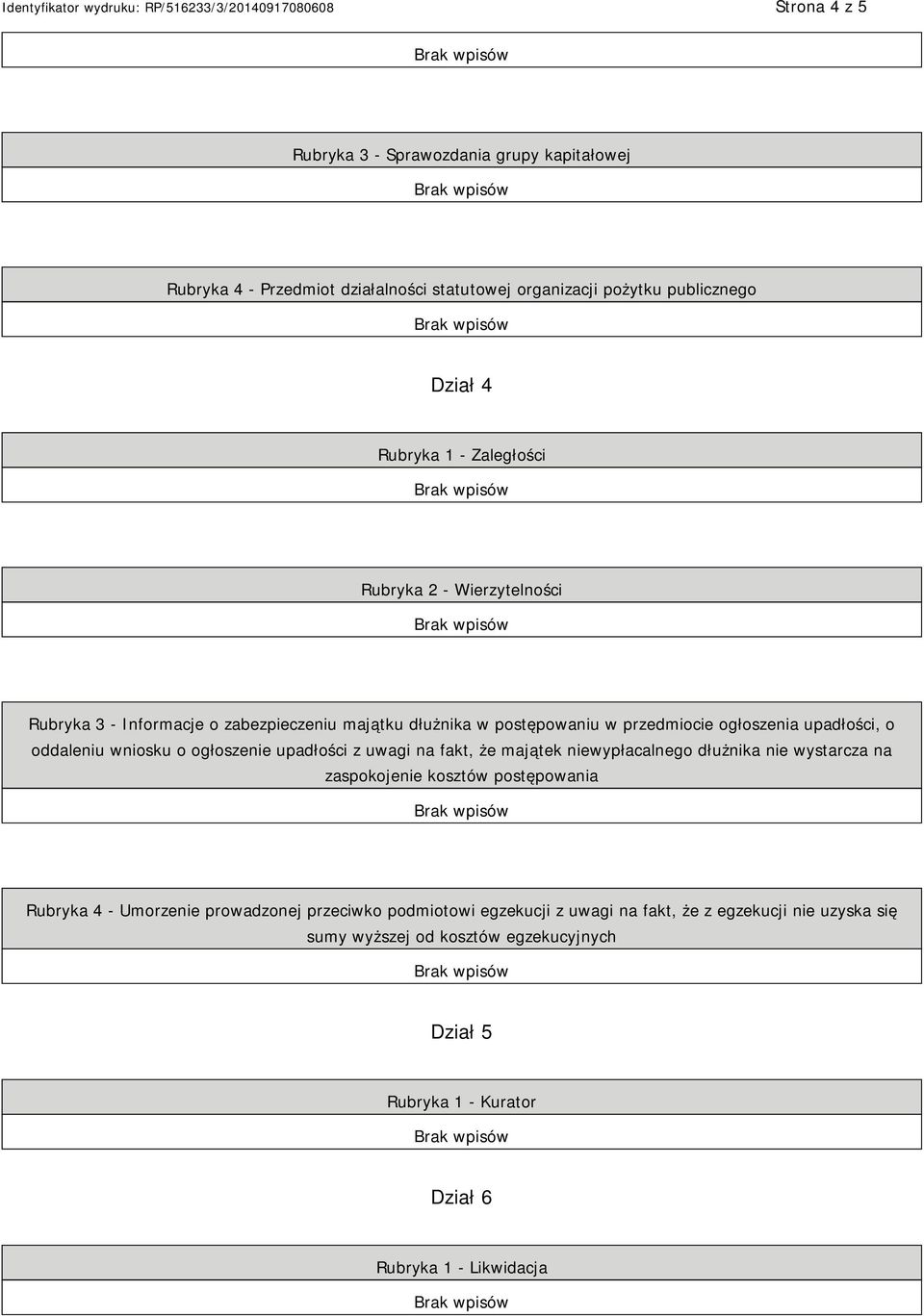 Identyfikator wydruku: RP/516233/3/20140917080608

Strona 4 z 5

Brak wpisów

Rubryka 3 - Sprawozdania grupy kapitałowej

Brak wpisów

Rubryka 4 - Przedmiot działalności statutowej organizacji pożytku publicznego

Brak wpisów

Dział 4

Rubryka 1 - Zaległości

Brak wpisów

Rubryka 2 - Wierzytelności

Brak wpisów

Rubryka 3 - Informacje o zabezpieczeniu majątku dłużnika w postępowaniu w przedmiocie ogłoszenia upadłości, o oddaleniu wniosku o ogłoszenie upadłości z uwagi na fakt, że majątek niewypłacalnego dłużnika nie wystarcza na zaspokojenie kosztów postępowania

Brak wpisów

Rubryka 4 - Umorzenie prowadzonej przeciwko podmiotowi egzekucji z uwagi na fakt, że z egzekucji nie uzyska się sumy wyższej od kosztów egzekucyjnych

Brak wpisów

Dział 5

Rubryka 1 - Kurator

Brak wpisów

Dział 6

Rubryka 1 - Likwidacja

Brak wpisów